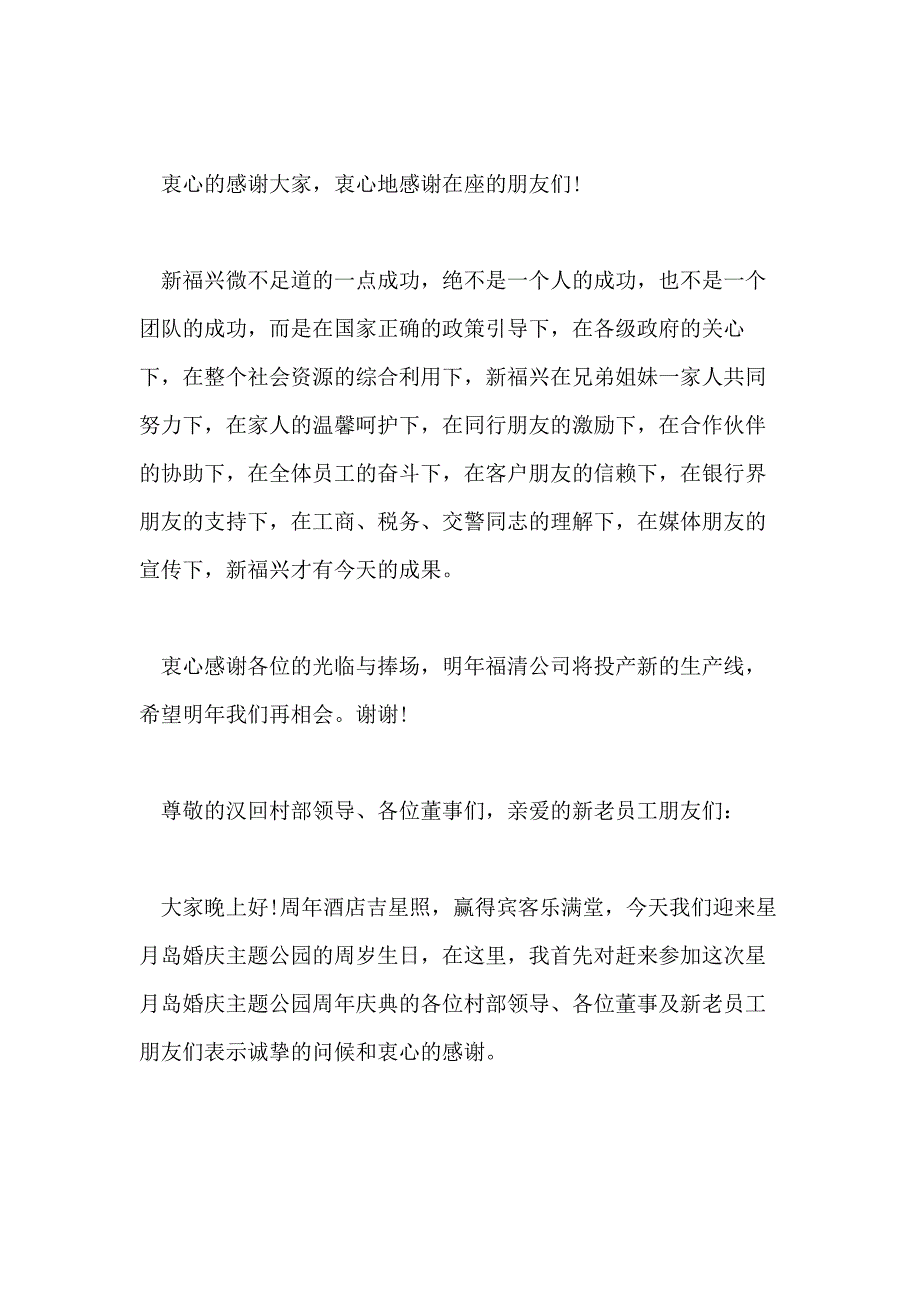 衷心的感谢大家，衷心地感谢在座的朋友们!

新福兴微不足道的一点成功，绝不是一个人的成功，也不是一个团队的成功，而是在国家正确的政策引导下，在各级政府的关心下，在整个社会资源的综合利用下，新福兴在兄弟姐妹一家人共同努力下，在家人的温馨呵护下，在同行朋友的激励下，在合作伙伴的协助下，在全体员工的奋斗下，在客户朋友的信赖下，在银行界朋友的支持下，在工商、税务、交警同志的理解下，在媒体朋友的宣传下，新福兴才有今天的成果。

衷心感谢各位的光临与捧场，明年福清公司将投产新的生产线，希望明年我们再相会。谢谢!

尊敬的汉回村部领导、各位董事们，亲爱的新老员工朋友们：

大家晚上好!周年酒店吉星照，赢得宾客乐满堂，今天我们迎来星月岛婚庆主题公园的周岁生日，在这里，我首先对赶来参加这次星月岛婚庆主题公园周年庆典的各位村部领导、各位董事及新老员工朋友们表示诚挚的问候和衷心的感谢。